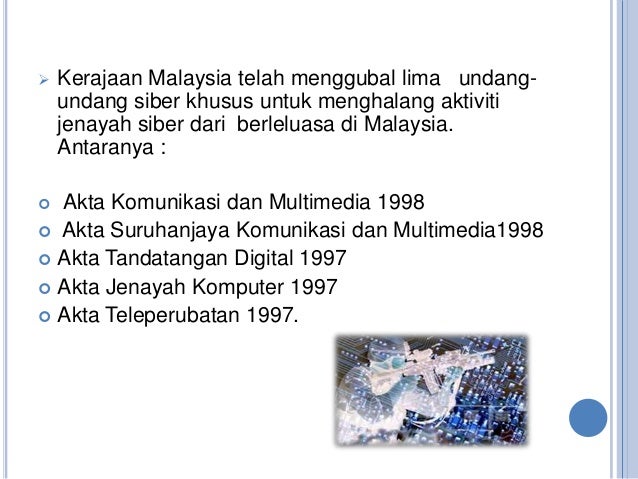 ➢ Kerajaan Malaysia telah menggubal lima undang-undang siber khusus untuk menghalang aktiviti jenayah siber dari berleluasa di Malaysia. Antaranya :

• Akta Komunikasi dan Multimedia 1998
• Akta Suruhanjaya Komunikasi dan Multimedia1998
• Akta Tandatangan Digital 1997
• Akta Jenayah Komputer 1997
• Akta Teleperubatan 1997.